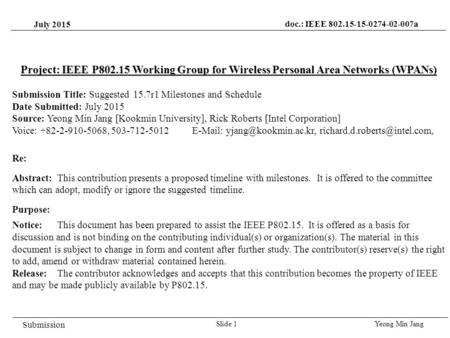 July 2015

doc.: IEEE 802.15-15-0274-02-007a

Project: IEEE P802.15 Working Group for Wireless Personal Area Networks (WPANs)

Submission Title: Suggested 15.7r1 Milestones and Schedule
Date Submitted: July 2015
Source: Yeong Min Jang [Kookmin University], Rick Roberts [Intel Corporation]
Voice: +82-2-910-5068, 503-712-5012 E-Mail: yjang@kookmin.ac.kr, richard.d.roberts@intel.com,

Re:

Abstract: This contribution presents a proposed timeline with milestones. It is offered to the committee which can adopt, modify or ignore the suggested timeline.

Purpose:

Notice: This document has been prepared to assist the IEEE P802.15. It is offered as a basis for discussion and is not binding on the contributing individual(s) or organization(s). The material in this document is subject to change in form and content after further study. The contributor(s) reserve(s) the right to add, amend or withdraw material contained herein.
Release: The contributor acknowledges and accepts that this contribution becomes the property of IEEE and may be made publicly available by P802.15.

Submission

Slide 1

Yeong Min Jang